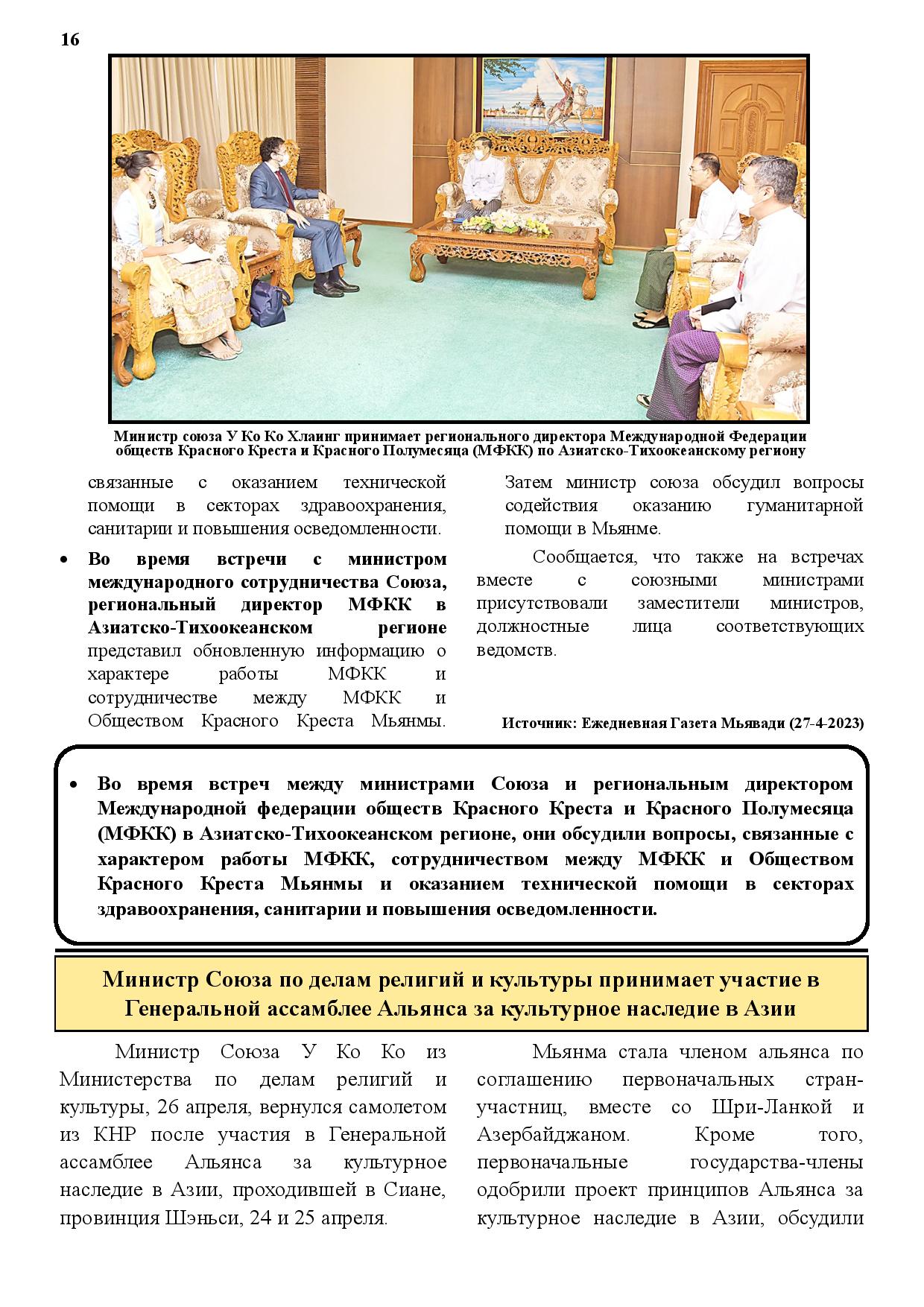 16

Министр союза У Ко Ко Хлаинг принимает регионального директора Международной Федерации обществ Красного Креста и Красного Полумесяца (МФКК) по Азиатско-Тихоокеанскому региону

связанные с оказанием технической помощи в секторах здравоохранения, санитарии и повышения осведомленности.

• Во время встречи с министром международного сотрудничества Союза, региональный директор МФКК в Азиатско-Тихоокеанском регионе представил обновленную информацию о характере работы МФКК и сотрудничестве между МФКК и Обществом Красного Креста Мьянмы. Затем министр союза обсудил вопросы содействия оказанию гуманитарной помощи в Мьянме.

Сообщается, что также на встречах вместе с союзными министрами присутствовали заместители министров, должностные лица соответствующих ведомств.

Источник: Ежедневная Газета Мьявади (27-4-2023)

• Во время встреч между министрами Союза и региональным директором Международной федерации обществ Красного Креста и Красного Полумесяца (МФКК) в Азиатско-Тихоокеанском регионе, они обсудили вопросы, связанные с характером работы МФКК, сотрудничеством между МФКК и Обществом Красного Креста Мьянмы и оказанием технической помощи в секторах здравоохранения, санитарии и повышения осведомленности.

Министр Союза по делам религий и культуры принимает участие в Генеральной ассамблее Альянса за культурное наследие в Азии

Министр Союза У Ко Ко из Министерства по делам религий и культуры, 26 апреля, вернулся самолетом из КНР после участия в Генеральной ассамблее Альянса за культурное наследие в Азии, проходившей в Сиане, провинция Шэньси, 24 и 25 апреля.

Мьянма стала членом альянса по соглашению первоначальных стран-участниц, вместе со Шри-Ланкой и Азербайджаном. Кроме того, первоначальные государства-члены одобрили проект принципов Альянса за культурное наследие в Азии, обсудили